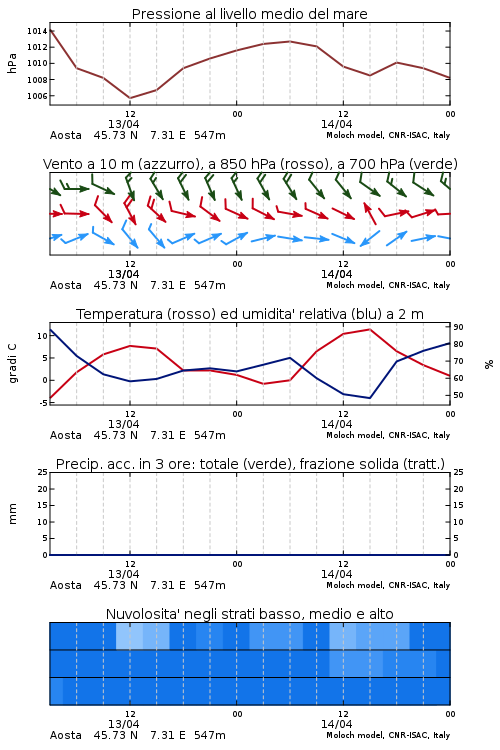 Pressione al livello medio del mare

hPa
1014
1012
1010
1008
1006

12
13/04
00
12
14/04
00

Aosta 45.73 N 7.31 E 547m
Moloch model, CNR-ISAC, Italy

Vento a 10 m (azzurro), a 850 hPa (rosso), a 700 hPa (verde)

12
13/04
00
12
14/04
00

Aosta 45.73 N 7.31 E 547m
Moloch model, CNR-ISAC, Italy

Temperatura (rosso) ed umidita' relativa (blu) a 2 m

gradi C
10
5
0
-5

%
90
80
70
60
50

12
13/04
00
12
14/04
00

Aosta 45.73 N 7.31 E 547m
Moloch model, CNR-ISAC, Italy

Precip. acc. in 3 ore: totale (verde), frazione solida (tratt.)

mm
25
20
15
10
5
0

25
20
15
10
5
0

12
13/04
00
12
14/04
00

Aosta 45.73 N 7.31 E 547m
Moloch model, CNR-ISAC, Italy

Nuvolosita' negli strati basso, medio e alto

12
13/04
00
12
14/04
00

Aosta 45.73 N 7.31 E 547m
Moloch model, CNR-ISAC, Italy